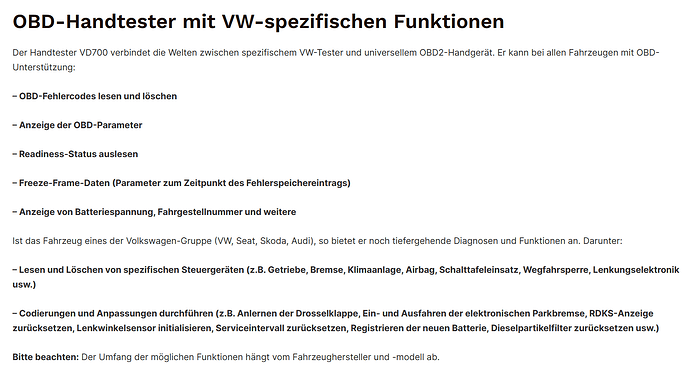 OBD-Handtester mit VW-spezifischen Funktionen

Der Handtester VD700 verbindet die Welten zwischen spezifischem VW-Tester und universellem OBD2-Handgerät. Er kann bei allen Fahrzeugen mit OBD-Unterstützung:

– OBD-Fehlercodes lesen und löschen

– Anzeige der OBD-Parameter

– Readiness-Status auslesen

– Freeze-Frame-Daten (Parameter zum Zeitpunkt des Fehlerspeichereintrags)

– Anzeige von Batteriespannung, Fahrgestellnummer und weitere

Ist das Fahrzeug eines der Volkswagen-Gruppe (VW, Seat, Skoda, Audi), so bietet er noch tiefergehende Diagnosen und Funktionen an. Darunter:

– Lesen und Löschen von spezifischen Steuergeräten (z.B. Getriebe, Bremse, Klimaanlage, Airbag, Schalttafeleinsatz, Wegfahrsperre, Lenkungselektronik usw.)

– Codierungen und Anpassungen durchführen (z.B. Anlernen der Drosselklappe, Ein- und Ausfahren der elektronischen Parkbremse, RDKS-Anzeige zurücksetzen, Lenkwinkelsensor initialisieren, Serviceintervall zurücksetzen, Registrieren der neuen Batterie, Dieselpartikelfilter zurücksetzen usw.)

Bitte beachten: Der Umfang der möglichen Funktionen hängt vom Fahrzeughersteller und -modell ab.